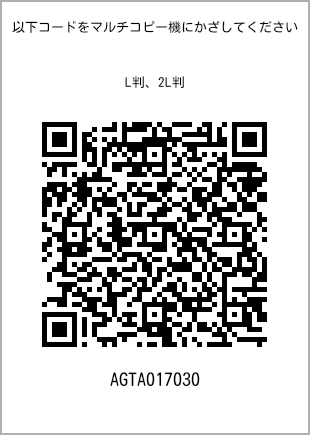 以下コードをマルチコピー機にかざしてください

L判、2L判

AGTA017030